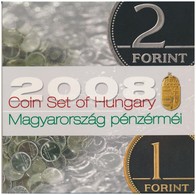 2
FORINT

2008
Coin Set of Hungary
Magyarország pénzérméi

1
FORINT